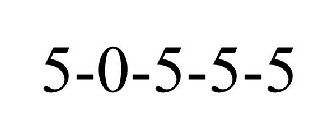 5-0-5-5-5